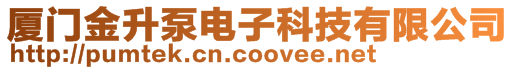 厦门金升泵电子科技有限公司
http://pumtek.cn.coovee.net